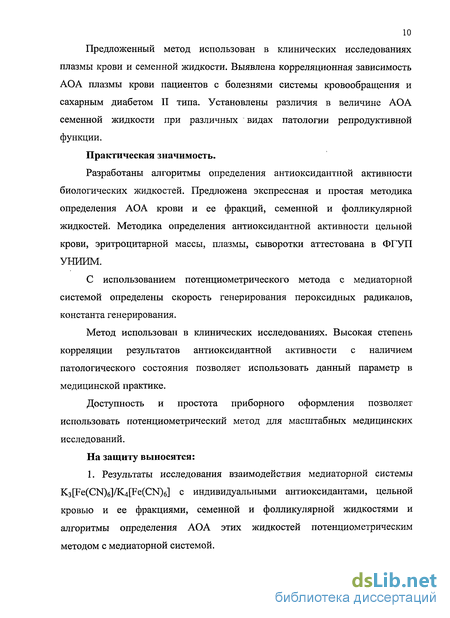 10

Предложенный метод использован в клинических исследованиях плазмы крови и семенной жидкости. Выявлена корреляционная зависимость АОА плазмы крови пациентов с болезнями системы кровообращения и сахарным диабетом II типа. Установлены различия в величине АОА семенной жидкости при различных видах патологии репродуктивной функции.

Практическая значимость.

Разработаны алгоритмы определения антиоксидантной активности биологических жидкостей. Предложена экспрессная и простая методика определения АОА крови и ее фракций, семенной и фолликулярной жидкостей. Методика определения антиоксидантной активности цельной крови, эритроцитарной массы, плазмы, сыворотки аттестована в ФГУП УНИИМ.

С использованием потенциометрического метода с медиаторной системой определены скорость генерирования пероксидных радикалов, константа генерирования.

Метод использован в клинических исследованиях. Высокая степень корреляции результатов антиоксидантной активности с наличием патологического состояния позволяет использовать данный параметр в медицинской практике.

Доступность и простота приборного оформления позволяет использовать потенциометрический метод для масштабных медицинских исследований.

На защиту выносятся:

1. Результаты исследования взаимодействия медиаторной системы $K_3[Fe(CN)_6]/K_4[Fe(CN)_6]$ с индивидуальными антиоксидантами, цельной кровью и ее фракциями, семенной и фолликулярной жидкостями и алгоритмы определения АОА этих жидкостей потенциометрическим методом с медиаторной системой.

dsLib.net
библиотека диссертаций